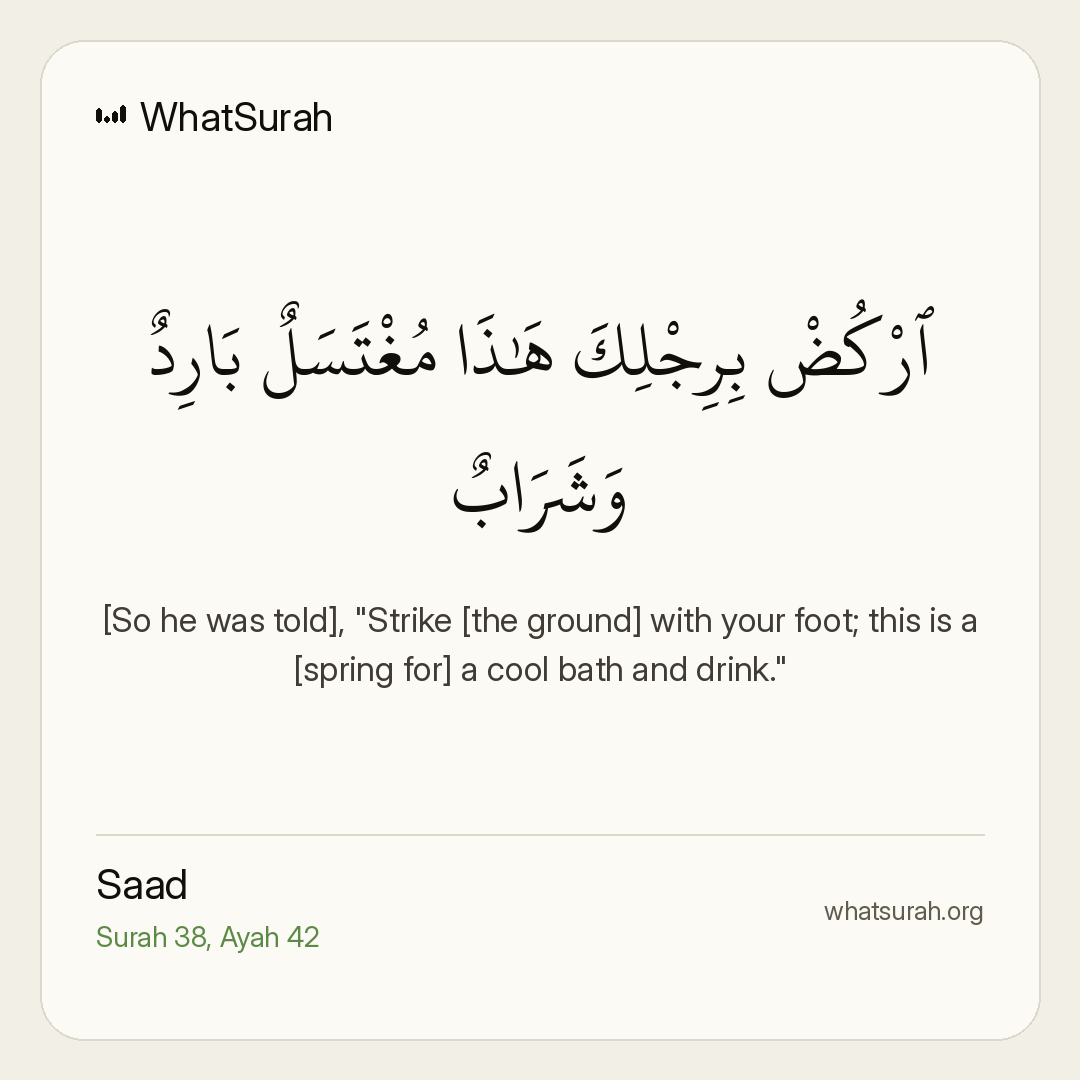 WhatSurah

ٱرْكُضْ بِرِجْلِكَ هَٰذَا مُغْتَسَلٌۢ بَارِدٌ وَشَرَابٌ

[So he was told], "Strike [the ground] with your foot; this is a [spring for] a cool bath and drink."

Saad
Surah 38, Ayah 42

whatsurah.org